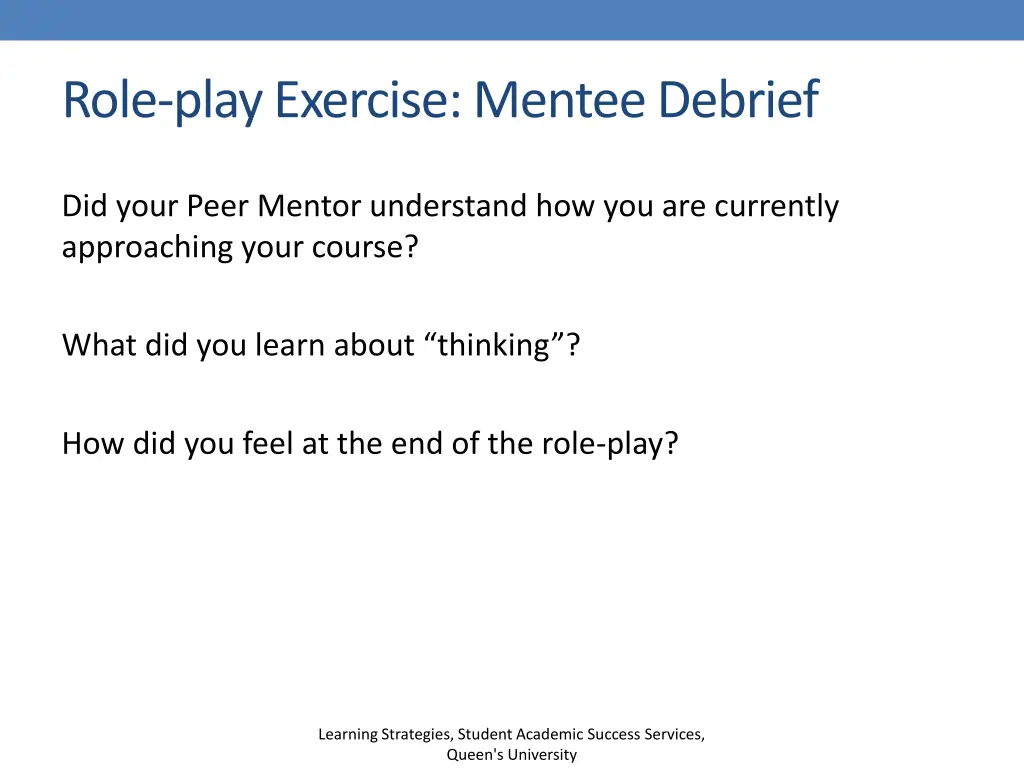 Role-play Exercise: Mentee Debrief

Did your Peer Mentor understand how you are currently approaching your course?

What did you learn about “thinking”?

How did you feel at the end of the role-play?

Learning Strategies, Student Academic Success Services, Queen's University